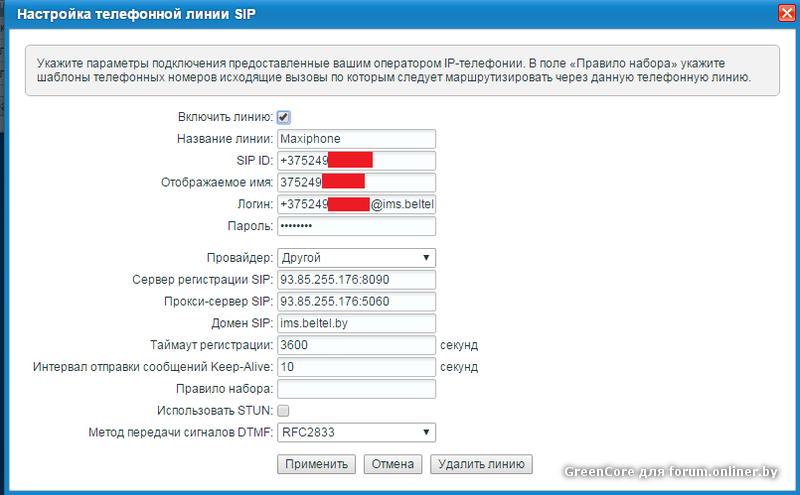 Настройка телефонной линии SIP

Укажите параметры подключения предоставленные вашим оператором IP-телефонии. В поле «Правило набора» укажите шаблоны телефонных номеров исходящие вызовы по которым следует маршрутизировать через данную телефонную линию.

Включить линию:
Название линии: Maxiphone
SIP ID: +375249
Отображаемое имя: 375249
Логин: +375249 @ims.beltel
Пароль: ••••••••

Провайдер: Другой
Сервер регистрации SIP: 93.85.255.176:8090
Прокси-сервер SIP: 93.85.255.176:5060
Домен SIP: ims.beltel.by
Таймаут регистрации: 3600 секунд
Интервал отправки сообщений Keep-Alive: 10 секунд
Правило набора:
Использовать STUN:
Метод передачи сигналов DTMF: RFC2833

Применить Отмена Удалить линию

GreenCore для forum.onliner.by